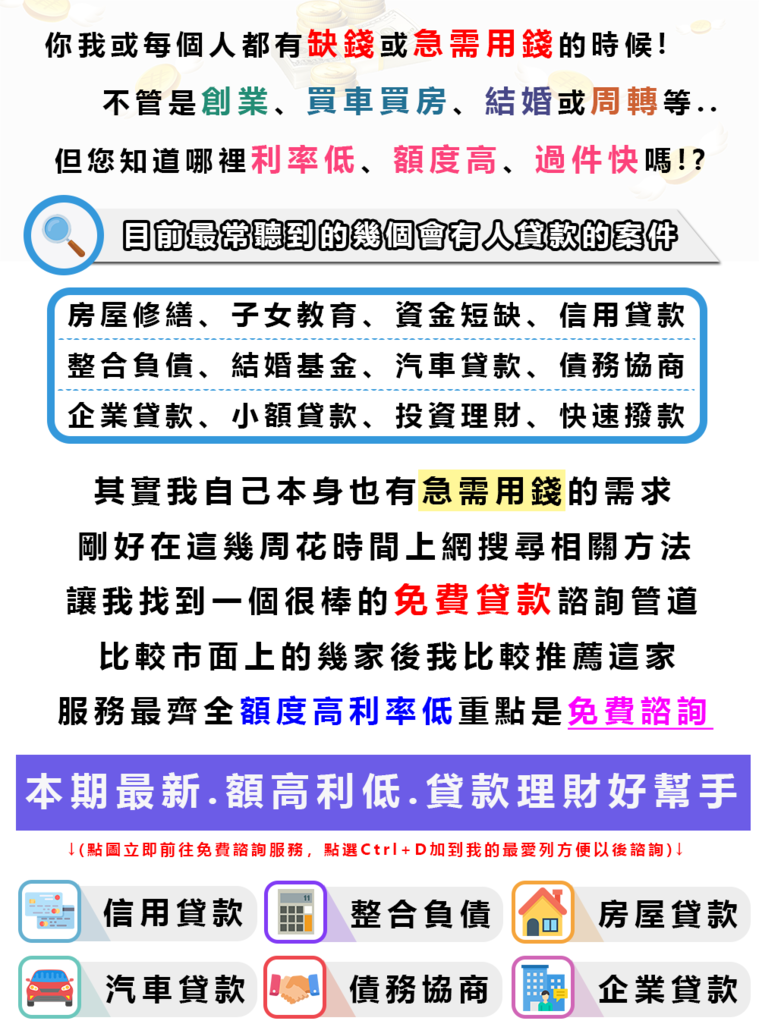 你我或每個人都有缺錢或急需用錢的時候!

不管是創業、買車買房、結婚或周轉等..

但您知道哪裡利率低、額度高、過件快嗎!?

目前最常聽到的幾個會有人貸款的案件

房屋修繕、子女教育、資金短缺、信用貸款
整合負債、結婚基金、汽車貸款、債務協商
企業貸款、小額貸款、投資理財、快速撥款

其實我自己本身也有急需用錢的需求
剛好在這幾周花時間上網搜尋相關方法
讓我找到一個很棒的免費貸款諮詢管道
比較市面上的幾家後我比較推薦這家
服務最齊全額度高利率低重點是免費諮詢

本期最新.額高利低.貸款理財好幫手

↓(點圖立即前往免費諮詢服務，點選Ctrl+D加到我的最愛列方便以後諮詢)↓

信用貸款
整合負債
房屋貸款
汽車貸款
債務協商
企業貸款